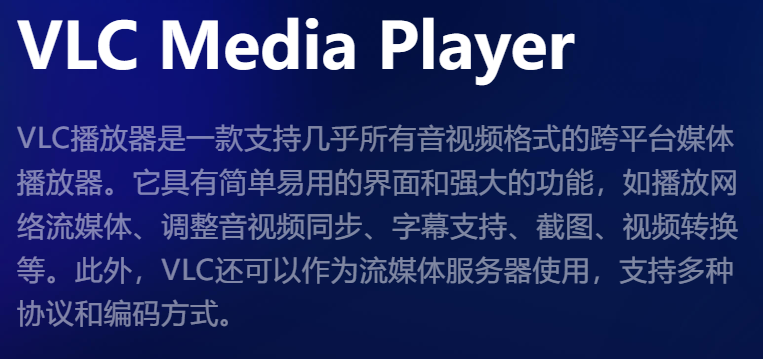 VLC Media Player

VLC播放器是一款支持几乎所有音视频格式的跨平台媒体播放器。它具有简单易用的界面和强大的功能，如播放网络流媒体、调整音视频同步、字幕支持、截图、视频转换等。此外，VLC还可以作为流媒体服务器使用，支持多种协议和编码方式。